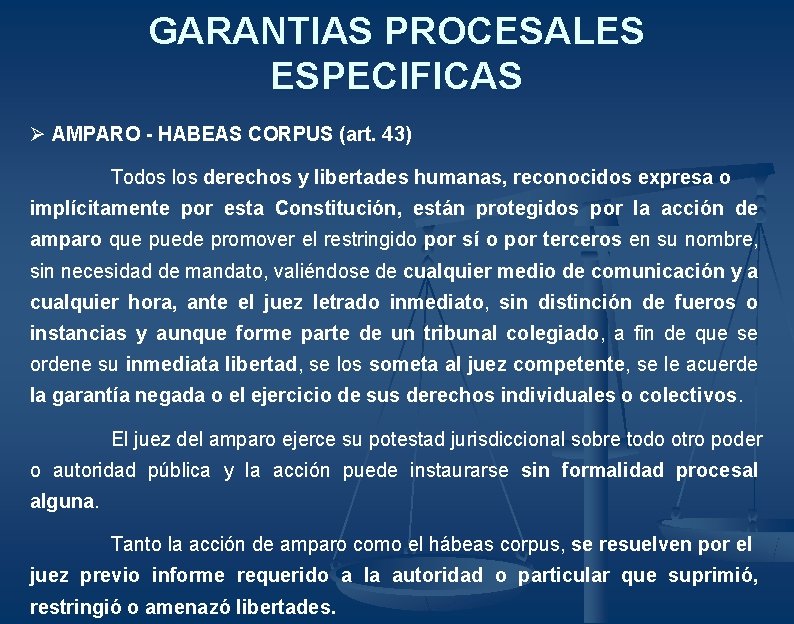 GARANTIAS PROCESALES ESPECIFICAS

➢ AMPARO - HABEAS CORPUS (art. 43)

Todos los derechos y libertades humanas, reconocidos expresa o implícitamente por esta Constitución, están protegidos por la acción de amparo que puede promover el restringido por sí o por terceros en su nombre, sin necesidad de mandato, valiéndose de cualquier medio de comunicación y a cualquier hora, ante el juez letrado inmediato, sin distinción de fueros o instancias y aunque forme parte de un tribunal colegiado, a fin de que se ordene su inmediata libertad, se los someta al juez competente, se le acuerde la garantía negada o el ejercicio de sus derechos individuales o colectivos.

El juez del amparo ejerce su potestad jurisdiccional sobre todo otro poder o autoridad pública y la acción puede instaurarse sin formalidad procesal alguna.

Tanto la acción de amparo como el hábeas corpus, se resuelven por el juez previo informe requerido a la autoridad o particular que suprimió, restringió o amenazó libertades.